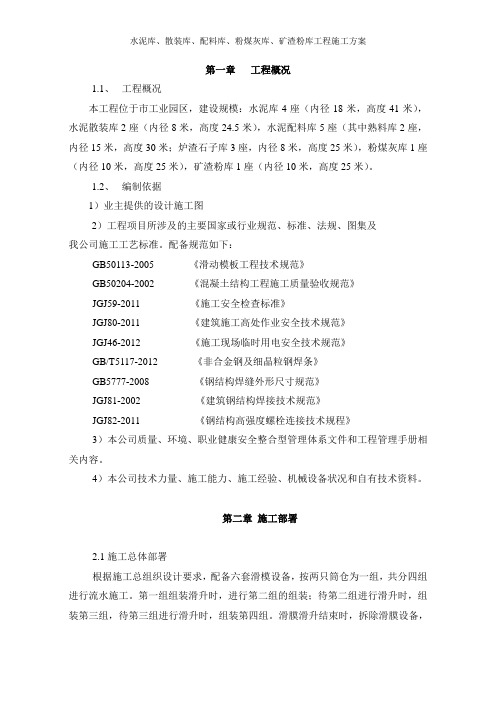 水泥库、散装库、配料库、粉煤灰库、矿渣粉库工程施工方案

第一章　工程概况

1.1、　工程概况

本工程位于市工业园区，建设规模：水泥库 4 座（内径 18 米，高度 41 米），水泥散装库 2 座（内径 8 米，高度 24.5 米），水泥配料库 5 座（其中熟料库 2 座，内径 15 米，高度 30 米；炉渣石子库 3 座，内径 8 米，高度 25 米），粉煤灰库 1 座（内径 10 米，高度 25 米），矿渣粉库 1 座（内径 10 米，高度 25 米）。

1.2、　编制依据

1）业主提供的设计施工图

2）工程项目所涉及的主要国家或行业规范、标准、法规、图集及我公司施工工艺标准。配备规范如下：

GB50113-2005　《滑动模板工程技术规范》

GB50204-2002　《混凝土结构工程施工质量验收规范》

JGJ59-2011　《施工安全检查标准》

JGJ80-2011　《建筑施工高处作业安全技术规范》

JGJ46-2012　《施工现场临时用电安全技术规范》

GB/T5117-2012　《非合金钢及细晶粒钢焊条》

GB5777-2008　《钢结构焊缝外形尺寸规范》

JGJ81-2002　《建筑钢结构焊接技术规范》

JGJ82-2011　《钢结构高强度螺栓连接技术规程》

3）本公司质量、环境、职业健康安全整合型管理体系文件和工程管理手册相关内容。

4）本公司技术力量、施工能力、施工经验、机械设备状况和自有技术资料。

第二章 施工部署

2.1 施工总体部署

根据施工总组织设计要求，配备六套滑模设备，按两只筒仓为一组，共分四组进行流水施工。第一组组装滑升时，进行第二组的组装；待第二组进行滑升时，组装第三组，待第三组进行滑升时，组装第四组。滑膜滑升结束时，拆除滑膜设备，